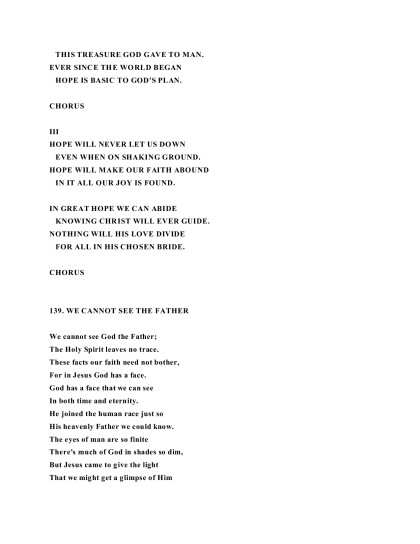 THIS TREASURE GOD GAVE TO MAN.
EVER SINCE THE WORLD BEGAN
HOPE IS BASIC TO GOD'S PLAN.

CHORUS

III
HOPE WILL NEVER LET US DOWN
EVEN WHEN ON SHAKING GROUND.
HOPE WILL MAKE OUR FAITH ABOUND
IN IT ALL OUR JOY IS FOUND.

IN GREAT HOPE WE CAN ABIDE
KNOWING CHRIST WILL EVER GUIDE.
NOTHING WILL HIS LOVE DIVIDE
FOR ALL IN HIS CHOSEN BRIDE.

CHORUS

139. WE CANNOT SEE THE FATHER

We cannot see God the Father;
The Holy Spirit leaves no trace.
These facts our faith need not bother,
For in Jesus God has a face.
God has a face that we can see
In both time and eternity.
He joined the human race just so
His heavenly Father we could know.
The eyes of man are so finite
There's much of God in shades so dim,
But Jesus came to give the light
That we might get a glimpse of Him